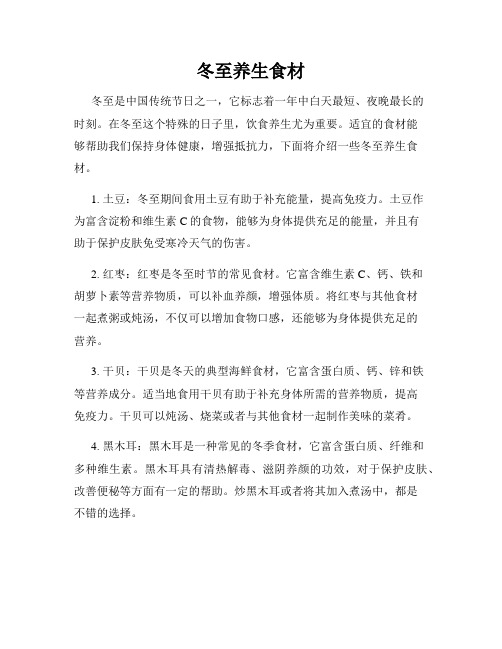 冬至养生食材

冬至是中国传统节日之一，它标志着一年中白天最短、夜晚最长的时刻。在冬至这个特殊的日子里，饮食养生尤为重要。适宜的食材能够帮助我们保持身体健康，增强抵抗力，下面将介绍一些冬至养生食材。

1. 土豆：冬至期间食用土豆有助于补充能量，提高免疫力。土豆作为富含淀粉和维生素 C 的食物，能够为身体提供充足的能量，并且有助于保护皮肤免受寒冷天气的伤害。

2. 红枣：红枣是冬至时节的常见食材。它富含维生素 C、钙、铁和胡萝卜素等营养物质，可以补血养颜，增强体质。将红枣与其他食材一起煮粥或炖汤，不仅可以增加食物口感，还能够为身体提供充足的营养。

3. 干贝：干贝是冬天的典型海鲜食材，它富含蛋白质、钙、锌和铁等营养成分。适当地食用干贝有助于补充身体所需的营养物质，提高免疫力。干贝可以炖汤、烧菜或者与其他食材一起制作美味的菜肴。

4. 黑木耳：黑木耳是一种常见的冬季食材，它富含蛋白质、纤维和多种维生素。黑木耳具有清热解毒、滋阴养颜的功效，对于保护皮肤、改善便秘等方面有一定的帮助。炒黑木耳或者将其加入煮汤中，都是不错的选择。